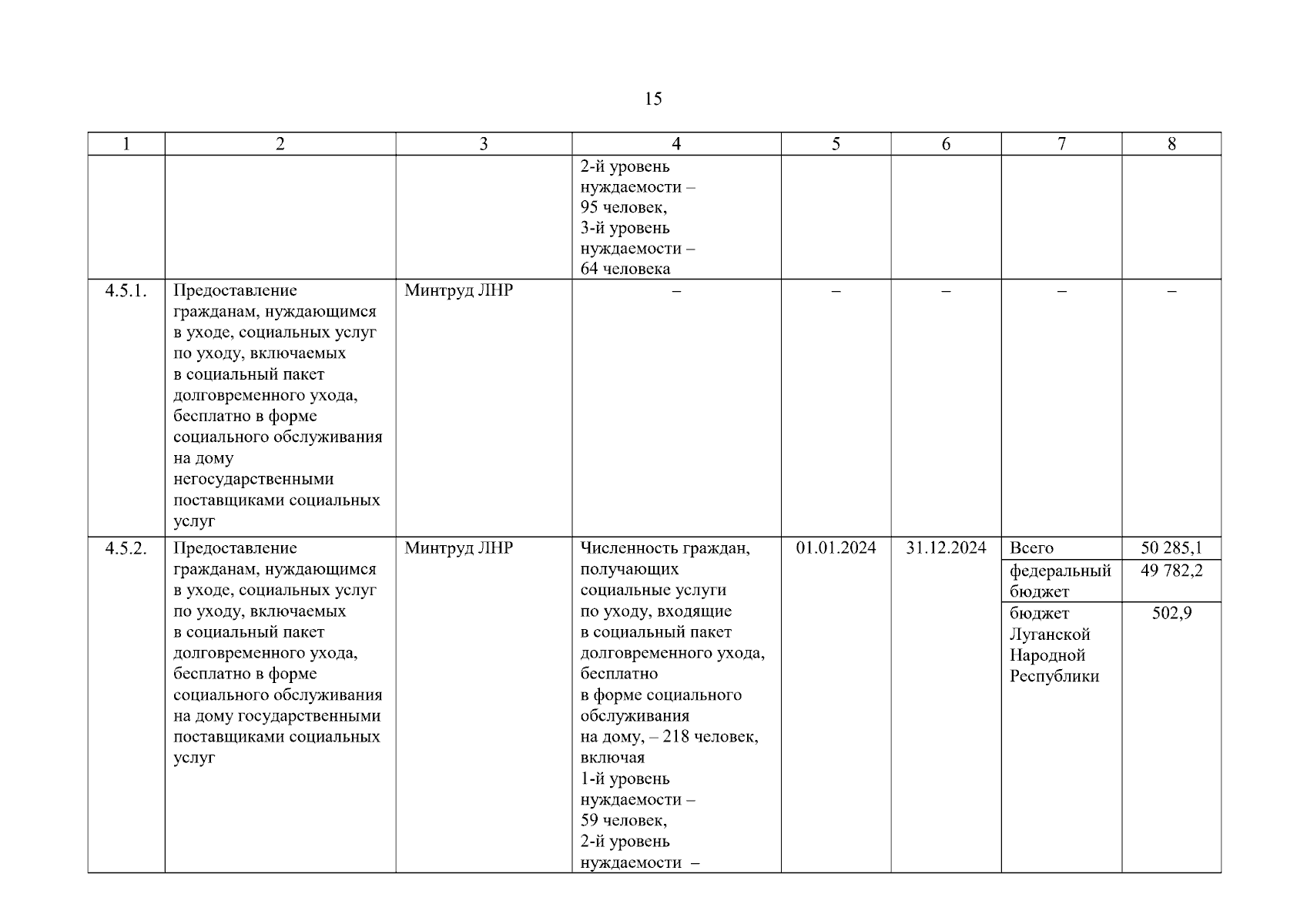 15

| 1 | 2 | 3 | 4 | 5 | 6 | 7 | 8 |
|---|---|---|---|---|---|---|---|
| | | | 2-й уровень нуждаемости – 95 человек, 3-й уровень нуждаемости – 64 человека | | | | |
| 4.5.1. | Предоставление гражданам, нуждающимся в уходе, социальных услуг по уходу, включаемых в социальный пакет долговременного ухода, бесплатно в форме социального обслуживания на дому негосударственными поставщиками социальных услуг | Минтруд ЛНР | – | – | – | – | – |
| 4.5.2. | Предоставление гражданам, нуждающимся в уходе, социальных услуг по уходу, включаемых в социальный пакет долговременного ухода, бесплатно в форме социального обслуживания на дому государственными поставщиками социальных услуг | Минтруд ЛНР | Численность граждан, получающих социальные услуги по уходу, входящие в социальный пакет долговременного ухода, бесплатно в форме социального обслуживания на дому, – 218 человек, включая 1-й уровень нуждаемости – 59 человек, 2-й уровень нуждаемости – | 01.01.2024 | 31.12.2024 | Всего | 50 285,1 |
| | | | | | | федеральный бюджет | 49 782,2 |
| | | | | | | бюджет Луганской Народной Республики | 502,9 |